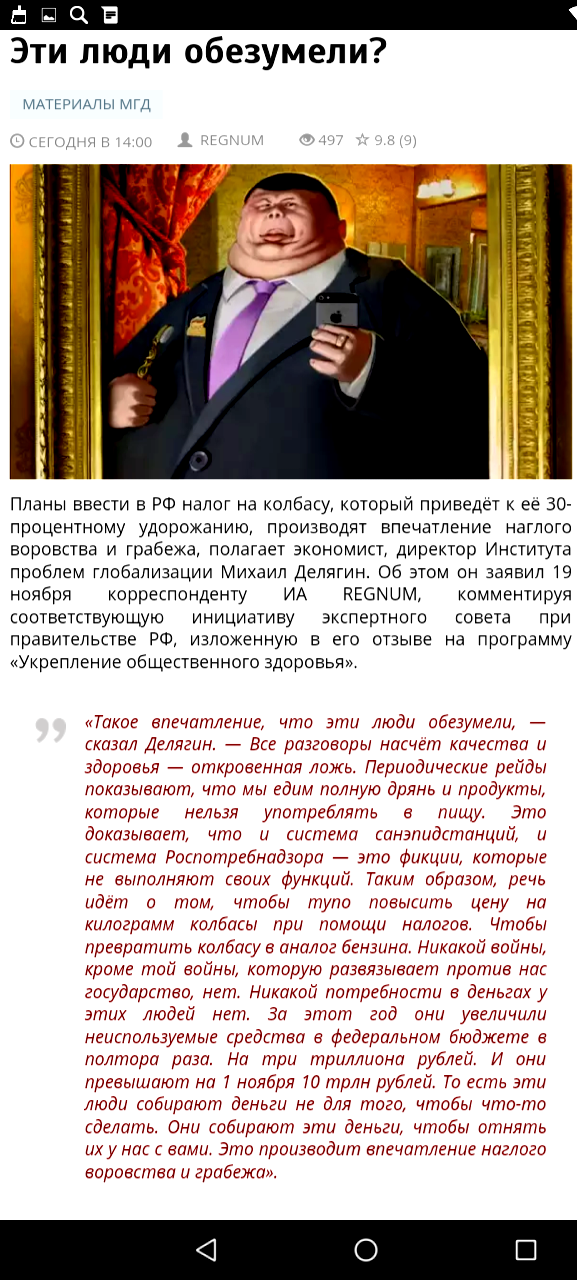 Эти люди обезумели?

МАТЕРИАЛЫ МГД

СЕГОДНЯ В 14:00 REGNUM 497 9.8 (9)

Планы ввести в РФ налог на колбасу, который приведёт к её 30-процентному удорожанию, производят впечатление наглого воровства и грабежа, полагает экономист, директор Института проблем глобализации Михаил Делягин. Об этом он заявил 19 ноября корреспонденту ИА REGNUM, комментируя соответствующую инициативу экспертного совета при правительстве РФ, изложенную в его отзыве на программу «Укрепление общественного здоровья».

«Такое впечатление, что эти люди обезумели, — сказал Делягин. — Все разговоры насчёт качества и здоровья — откровенная ложь. Периодические рейды показывают, что мы едим полную дрянь и продукты, которые нельзя употреблять в пищу. Это доказывает, что и система санэпидстанций, и система Роспотребнадзора — это фикции, которые не выполняют своих функций. Таким образом, речь идёт о том, чтобы тупо повысить цену на килограмм колбасы при помощи налогов. Чтобы превратить колбасу в аналог бензина. Никакой войны, кроме той войны, которую развязывает против нас государство, нет. Никакой потребности в деньгах у этих людей нет. За этот год они увеличили неиспользуемые средства в федеральном бюджете в полтора раза. На три триллиона рублей. И они превышают на 1 ноября 10 трлн рублей. То есть эти люди собирают деньги не для того, чтобы что-то сделать. Они собирают эти деньги, чтобы отнять их у нас с вами. Это производит впечатление наглого воровства и грабежа».